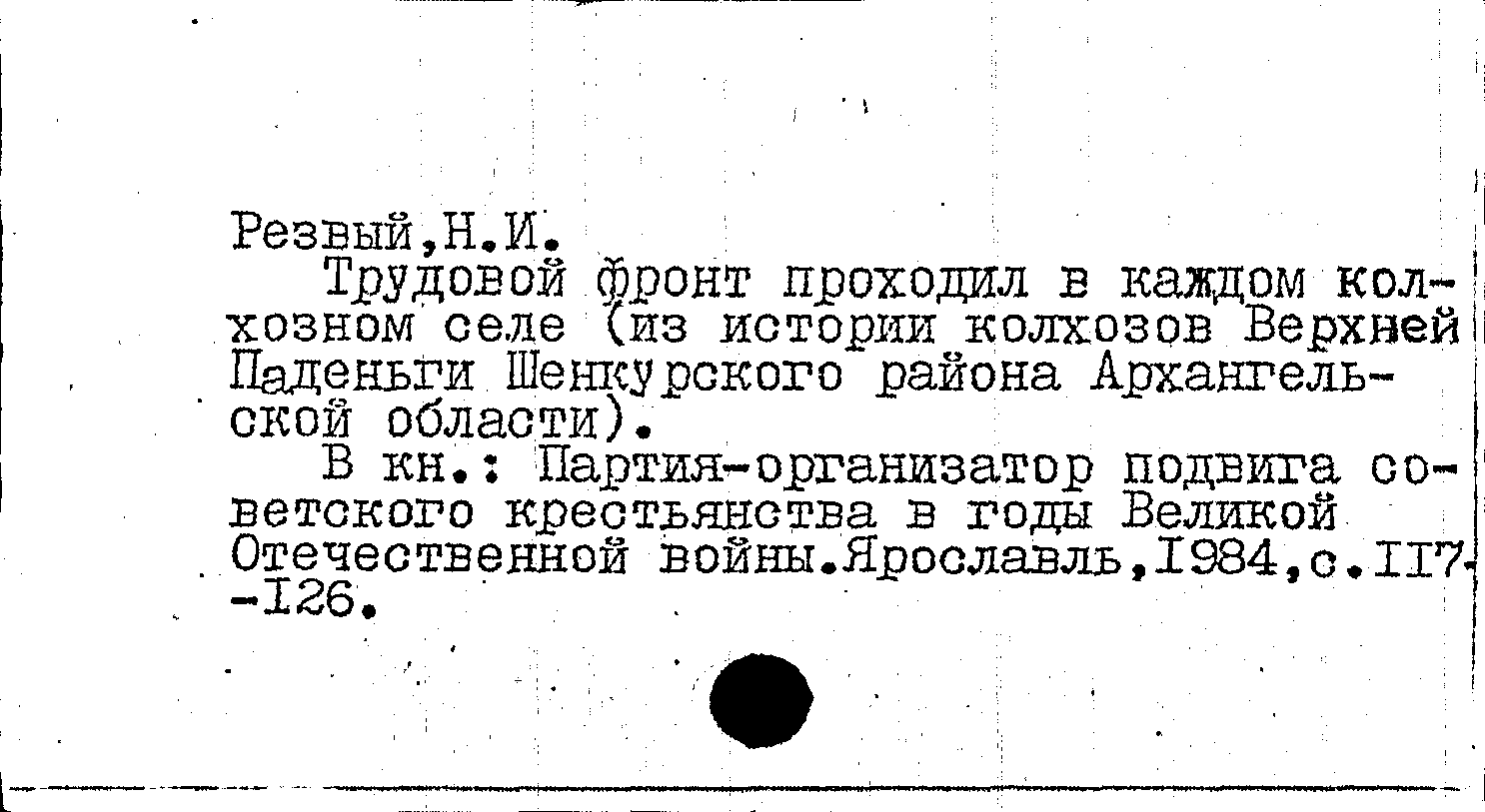 Резвый,Н.И.

Трудовой фронт проходил в каждом колхозном селе (из истории колхозов Верхней Паденьги Шенкурского района Архангельской области).

В кн.: Партия-организатор подвига советского крестьянства в годы Великой Отечественной войны.Ярославль,I984,с.II7-I26.